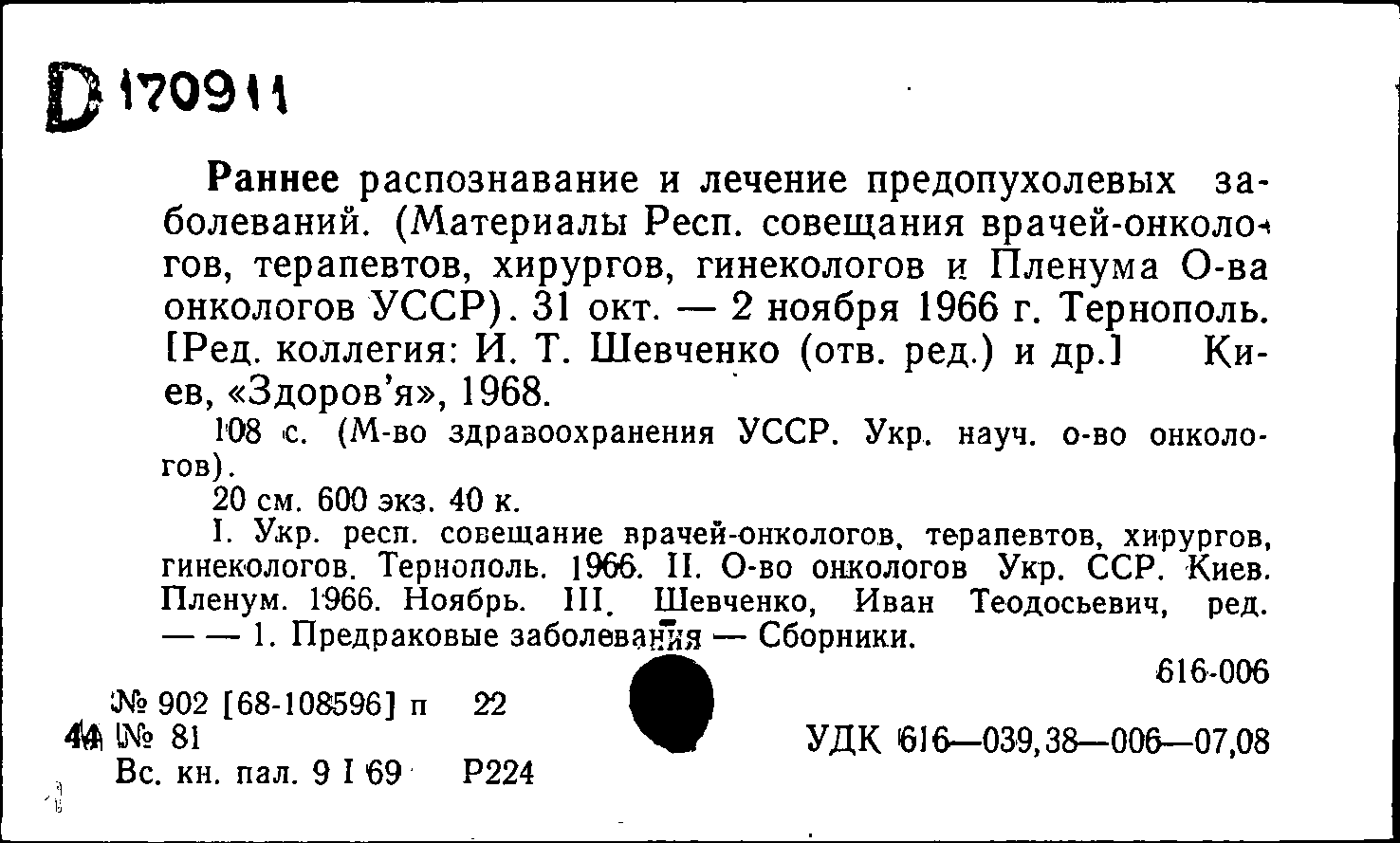 D 170911

Раннее распознавание и лечение предопухолевых заболеваний. (Материалы Респ. совещания врачей-онкологов, терапевтов, хирургов, гинекологов и Пленума О-ва онкологов УССР). 31 окт. — 2 ноября 1966 г. Тернополь. [Ред. коллегия: И. Т. Шевченко (отв. ред.) и др.] Киев, «Здоров'я», 1968.

108 с. (М-во здравоохранения УССР. Укр. науч. о-во онкологов).

20 см. 600 экз. 40 к.

I. Укр. респ. совещание врачей-онкологов, терапевтов, хирургов, гинекологов. Тернополь. 1966. II. О-во онкологов Укр. ССР. Киев. Пленум. 1966. Ноябрь. III. Шевченко, Иван Теодосьевич, ред. — — 1. Предраковые заболевания — Сборники.

616-006

№ 902 [68-108596] п 22
44 № 81
Вс. кн. пал. 9 I 69 Р224

УДК 616—039,38—006—07,08